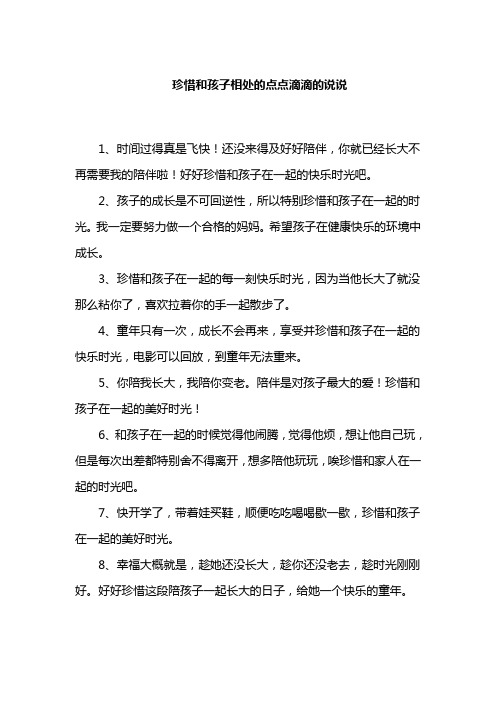 珍惜和孩子相处的点点滴滴的说说

1、时间过得真是飞快！还没来得及好好陪伴，你就已经长大不再需要我的陪伴啦！好好珍惜和孩子在一起的快乐时光吧。

2、孩子的成长是不可回逆性，所以特别珍惜和孩子在一起的时光。我一定要努力做一个合格的妈妈。希望孩子在健康快乐的环境中成长。

3、珍惜和孩子在一起的每一刻快乐时光，因为当他长大了就没那么粘你了，喜欢拉着你的手一起散步了。

4、童年只有一次，成长不会再来，享受并珍惜和孩子在一起的快乐时光，电影可以回放，到童年无法重来。

5、你陪我长大，我陪你变老。陪伴是对孩子最大的爱！珍惜和孩子在一起的美好时光！

6、和孩子在一起的时候觉得他闹腾，觉得他烦，想让他自己玩，但是每次出差都特别舍不得离开，想多陪他玩玩，唉珍惜和家人在一起的时光吧。

7、快开学了，带着娃买鞋，顺便吃吃喝喝歇一歇，珍惜和孩子在一起的美好时光。

8、幸福大概就是，趁她还没长大，趁你还没老去，趁时光刚刚好。好好珍惜这段陪孩子一起长大的日子，给她一个快乐的童年。